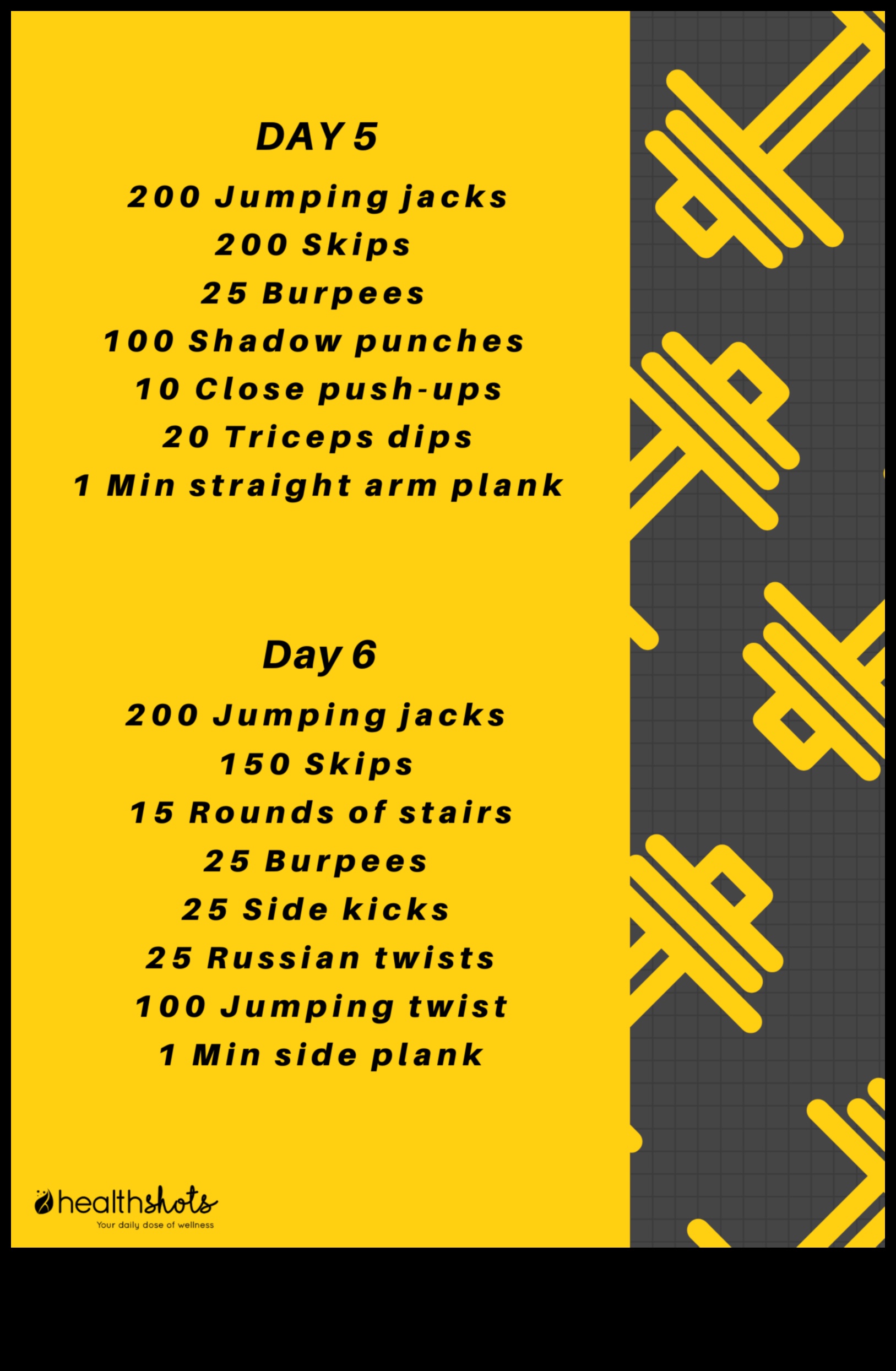 DAY 5

200 Jumping jacks
200 Skips
25 Burpees
100 Shadow punches
10 Close push-ups
20 Triceps dips
1 Min straight arm plank

Day 6

200 Jumping jacks
150 Skips
15 Rounds of stairs
25 Burpees
25 Side kicks
25 Russian twists
100 Jumping twist
1 Min side plank

healthshots
Your daily dose of wellness